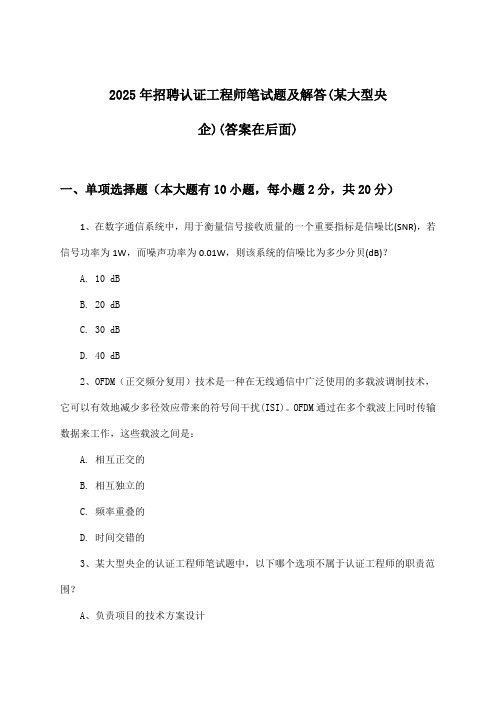 2025年招聘认证工程师笔试题及解答(某大型央企)(答案在后面)

一、单项选择题（本大题有10小题，每小题2分，共20分）

1、在数字通信系统中，用于衡量信号接收质量的一个重要指标是信噪比(SNR)，若信号功率为1W，而噪声功率为0.01W，则该系统的信噪比为多少分贝(dB)？

A. 10 dB

B. 20 dB

C. 30 dB

D. 40 dB

2、OFDM（正交频分复用）技术是一种在无线通信中广泛使用的多载波调制技术，它可以有效地减少多径效应带来的符号间干扰(ISI)。OFDM通过在多个载波上同时传输数据来工作，这些载波之间是：

A. 相互正交的

B. 相互独立的

C. 频率重叠的

D. 时间交错的

3、某大型央企的认证工程师笔试题中，以下哪个选项不属于认证工程师的职责范围？

A、负责项目的技术方案设计